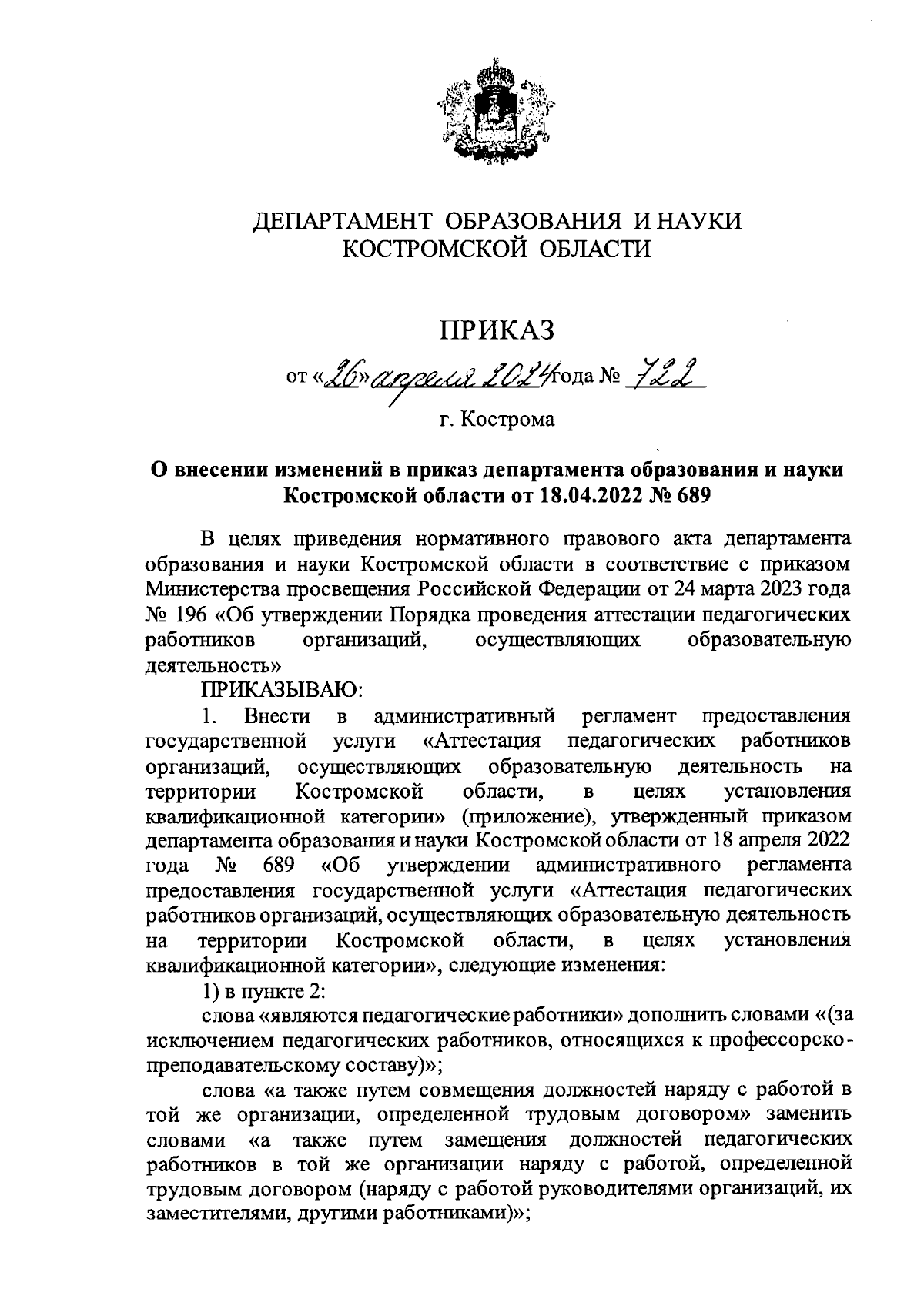 ДЕПАРТАМЕНТ ОБРАЗОВАНИЯ И НАУКИ
КОСТРОМСКОЙ ОБЛАСТИ

ПРИКАЗ

от «26» апреля 2024 года № 722

г. Кострома

О внесении изменений в приказ департамента образования и науки Костромской области от 18.04.2022 № 689

В целях приведения нормативного правового акта департамента образования и науки Костромской области в соответствие с приказом Министерства просвещения Российской Федерации от 24 марта 2023 года № 196 «Об утверждении Порядка проведения аттестации педагогических работников организаций, осуществляющих образовательную деятельность»

ПРИКАЗЫВАЮ:

1. Внести в административный регламент предоставления государственной услуги «Аттестация педагогических работников организаций, осуществляющих образовательную деятельность на территории Костромской области, в целях установления квалификационной категории» (приложение), утвержденный приказом департамента образования и науки Костромской области от 18 апреля 2022 года № 689 «Об утверждении административного регламента предоставления государственной услуги «Аттестация педагогических работников организаций, осуществляющих образовательную деятельность на территории Костромской области, в целях установления квалификационной категории», следующие изменения:

1) в пункте 2:

слова «являются педагогические работники» дополнить словами «(за исключением педагогических работников, относящихся к профессорско-преподавательскому составу)»;

слова «а также путем совмещения должностей наряду с работой в той же организации, определенной трудовым договором» заменить словами «а также путем замещения должностей педагогических работников в той же организации наряду с работой, определенной трудовым договором (наряду с работой руководителями организаций, их заместителями, другими работниками)»;